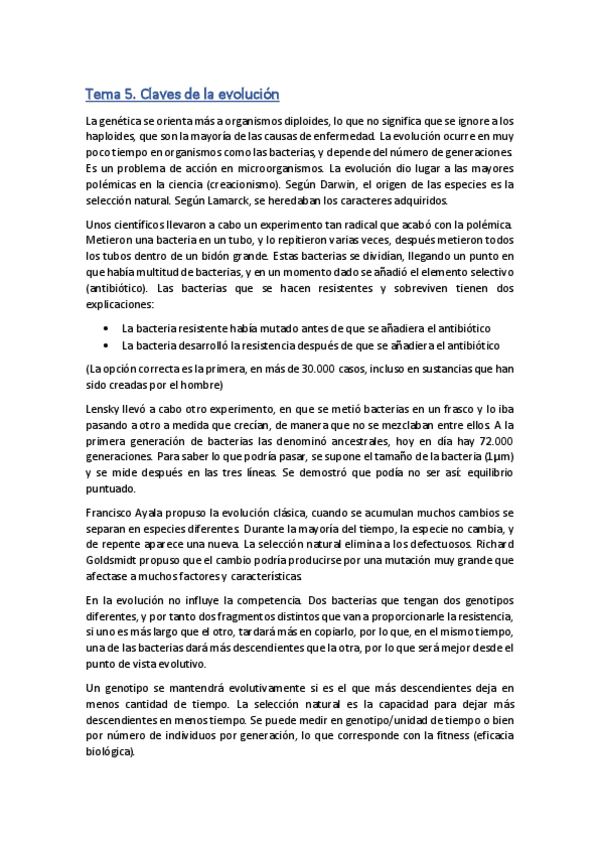 Tema 5. Claves de la evolución

La genética se orienta más a organismos diploides, lo que no significa que se ignore a los haploides, que son la mayoría de las causas de enfermedad. La evolución ocurre en muy poco tiempo en organismos como las bacterias, y depende del número de generaciones. Es un problema de acción en microorganismos. La evolución dio lugar a las mayores polémicas en la ciencia (creacionismo). Según Darwin, el origen de las especies es la selección natural. Según Lamarck, se heredaban los caracteres adquiridos.

Unos científicos llevaron a cabo un experimento tan radical que acabó con la polémica. Metieron una bacteria en un tubo, y lo repitieron varias veces, después metieron todos los tubos dentro de un bidón grande. Estas bacterias se dividían, llegando un punto en que había multitud de bacterias, y en un momento dado se añadió el elemento selectivo (antibiótico). Las bacterias que se hacen resistentes y sobreviven tienen dos explicaciones:

• La bacteria resistente había mutado antes de que se añadiera el antibiótico
• La bacteria desarrolló la resistencia después de que se añadiera el antibiótico

(La opción correcta es la primera, en más de 30.000 casos, incluso en sustancias que han sido creadas por el hombre)

Lensky llevó a cabo otro experimento, en que se metió bacterias en un frasco y lo iba pasando a otro a medida que crecían, de manera que no se mezclaban entre ellos. A la primera generación de bacterias las denominó ancestrales, hoy en día hay 72.000 generaciones. Para saber lo que podría pasar, se supone el tamaño de la bacteria (1μm) y se mide después en las tres líneas. Se demostró que podía no ser así: equilibrio puntuado.

Francisco Ayala propuso la evolución clásica, cuando se acumulan muchos cambios se separan en especies diferentes. Durante la mayoría del tiempo, la especie no cambia, y de repente aparece una nueva. La selección natural elimina a los defectuosos. Richard Goldsmidt propuso que el cambio podría producirse por una mutación muy grande que afectase a muchos factores y características.

En la evolución no influye la competencia. Dos bacterias que tengan dos genotipos diferentes, y por tanto dos fragmentos distintos que van a proporcionarle la resistencia, si uno es más largo que el otro, tardará más en copiarlo, por lo que, en el mismo tiempo, una de las bacterias dará más descendientes que la otra, por lo que será mejor desde el punto de vista evolutivo.

Un genotipo se mantendrá evolutivamente si es el que más descendientes deja en menos cantidad de tiempo. La selección natural es la capacidad para dejar más descendientes en menos tiempo. Se puede medir en genotipo/unidad de tiempo o bien por número de individuos por generación, lo que corresponde con la fitness (eficacia biológica).